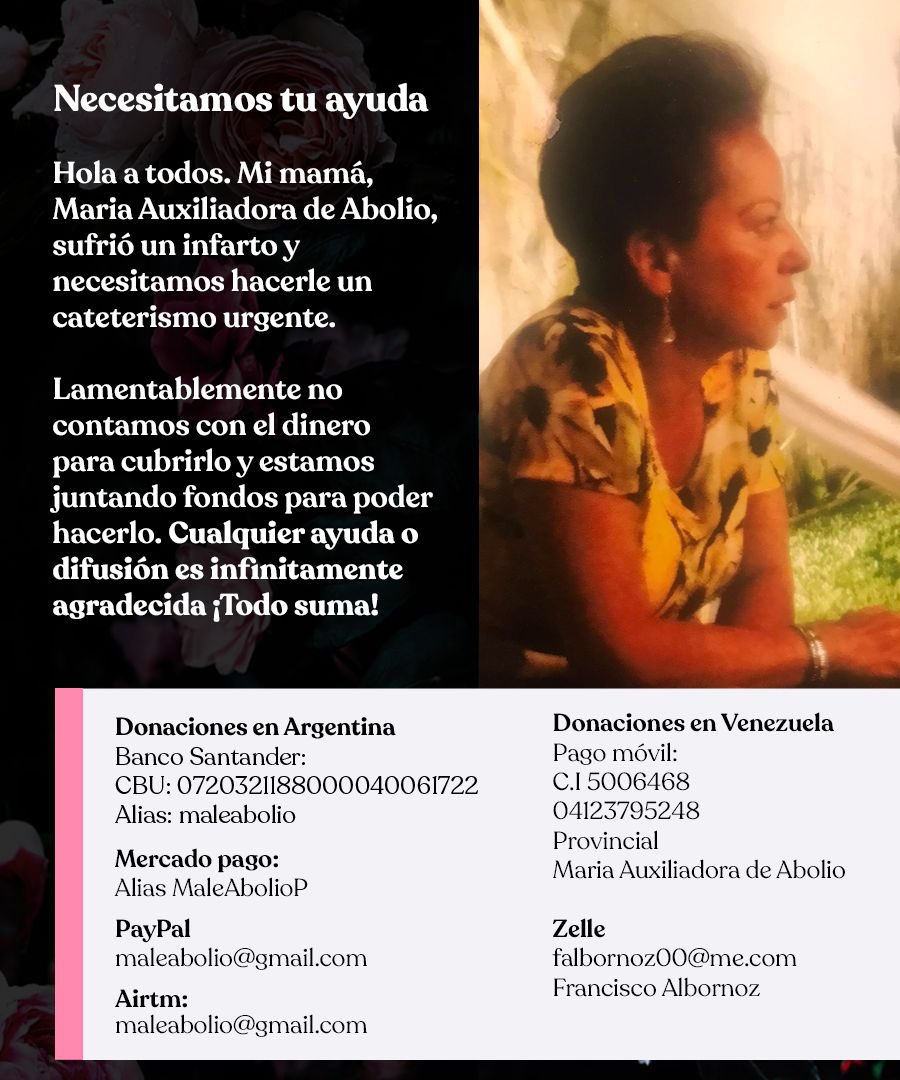 Necesitamos tu ayuda

Hola a todos. Mi mamá, Maria Auxiliadora de Abolio, sufrió un infarto y necesitamos hacerle un cateterismo urgente.

Lamentablemente no contamos con el dinero para cubrirlo y estamos juntando fondos para poder hacerlo. Cualquier ayuda o difusión es infinitamente agradecida ¡Todo suma!

Donaciones en Argentina
Banco Santander:
CBU: 0720321188000040061722
Alias: maleabolio

Mercado pago:
Alias MaleAbolioP

PayPal
maleabolio@gmail.com

Airtm:
maleabolio@gmail.com

Donaciones en Venezuela
Pago móvil:
C.I 5006468
04123795248
Provincial
Maria Auxiliadora de Abolio

Zelle
falbornoz00@me.com
Francisco Albornoz